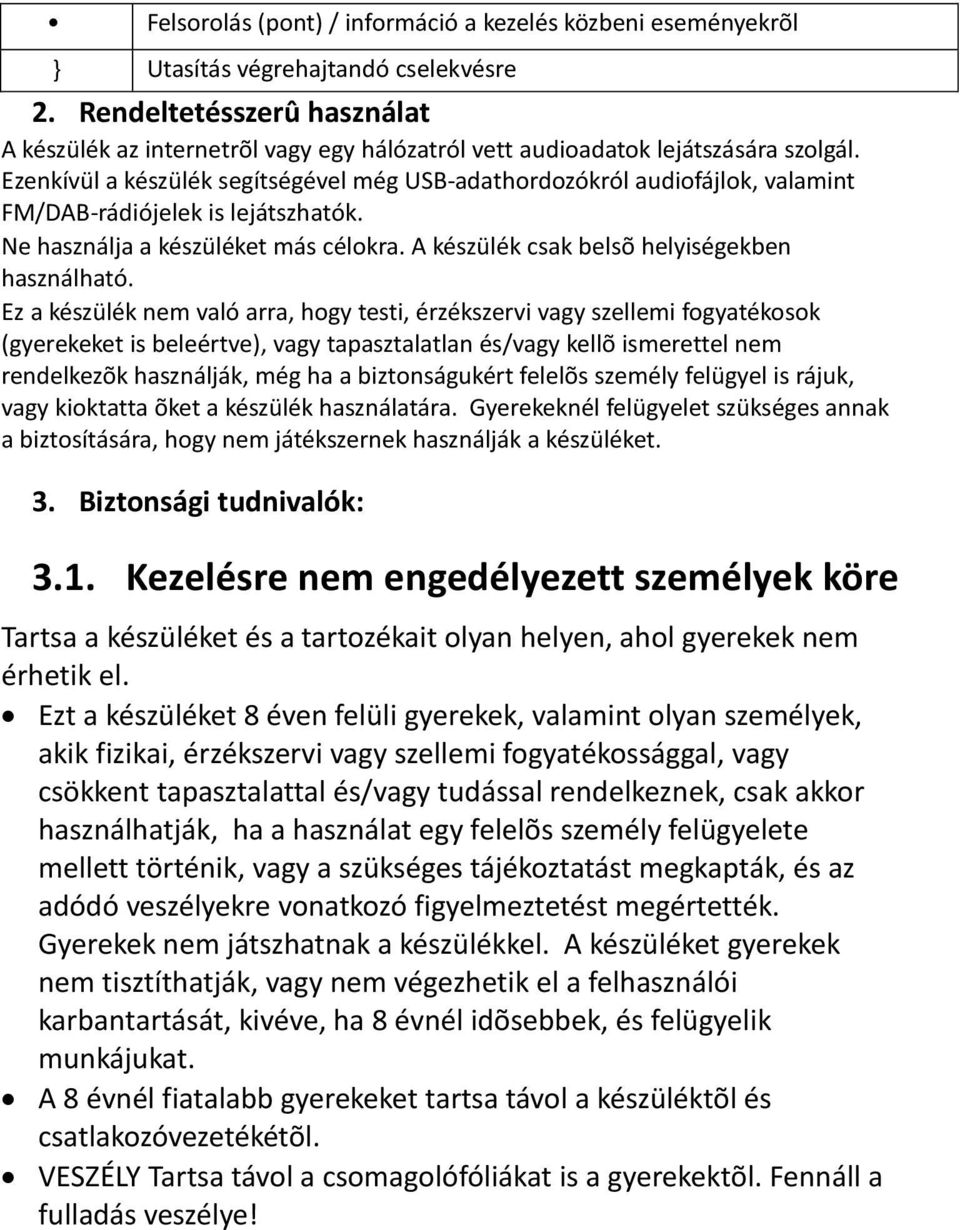 | • | Felsorolás (pont) / információ a kezelés közbeni eseményekrõl |
|---|---|
| } | Utasítás végrehajtandó cselekvésre |

2. Rendeltetésszerû használat

A készülék az internetrõl vagy egy hálózatról vett audioadatok lejátszására szolgál. Ezenkívül a készülék segítségével még USB-adathordozókról audiofájlok, valamint FM/DAB-rádiójelek is lejátszhatók.
Ne használja a készüléket más célokra. A készülék csak belsõ helyiségekben használható.
Ez a készülék nem való arra, hogy testi, érzékszervi vagy szellemi fogyatékosok (gyerekeket is beleértve), vagy tapasztalatlan és/vagy kellõ ismerettel nem rendelkezõk használják, még ha a biztonságukért felelõs személy felügyel is rájuk, vagy kioktatta õket a készülék használatára. Gyerekeknél felügyelet szükséges annak a biztosítására, hogy nem játékszernek használják a készüléket.

3. Biztonsági tudnivalók:

3.1. Kezelésre nem engedélyezett személyek köre

Tartsa a készüléket és a tartozékait olyan helyen, ahol gyerekek nem érhetik el.

• Ezt a készüléket 8 éven felüli gyerekek, valamint olyan személyek, akik fizikai, érzékszervi vagy szellemi fogyatékossággal, vagy csökkent tapasztalattal és/vagy tudással rendelkeznek, csak akkor használhatják, ha a használat egy felelõs személy felügyelete mellett történik, vagy a szükséges tájékoztatást megkapták, és az adódó veszélyekre vonatkozó figyelmeztetést megértették. Gyerekek nem játszhatnak a készülékkel. A készüléket gyerekek nem tisztíthatják, vagy nem végezhetik el a felhasználói karbantartását, kivéve, ha 8 évnél idõsebbek, és felügyelik munkájukat.
• A 8 évnél fiatalabb gyerekeket tartsa távol a készüléktõl és csatlakozóvezetékétõl.
• VESZÉLY Tartsa távol a csomagolófóliákat is a gyerekektõl. Fennáll a fulladás veszélye!